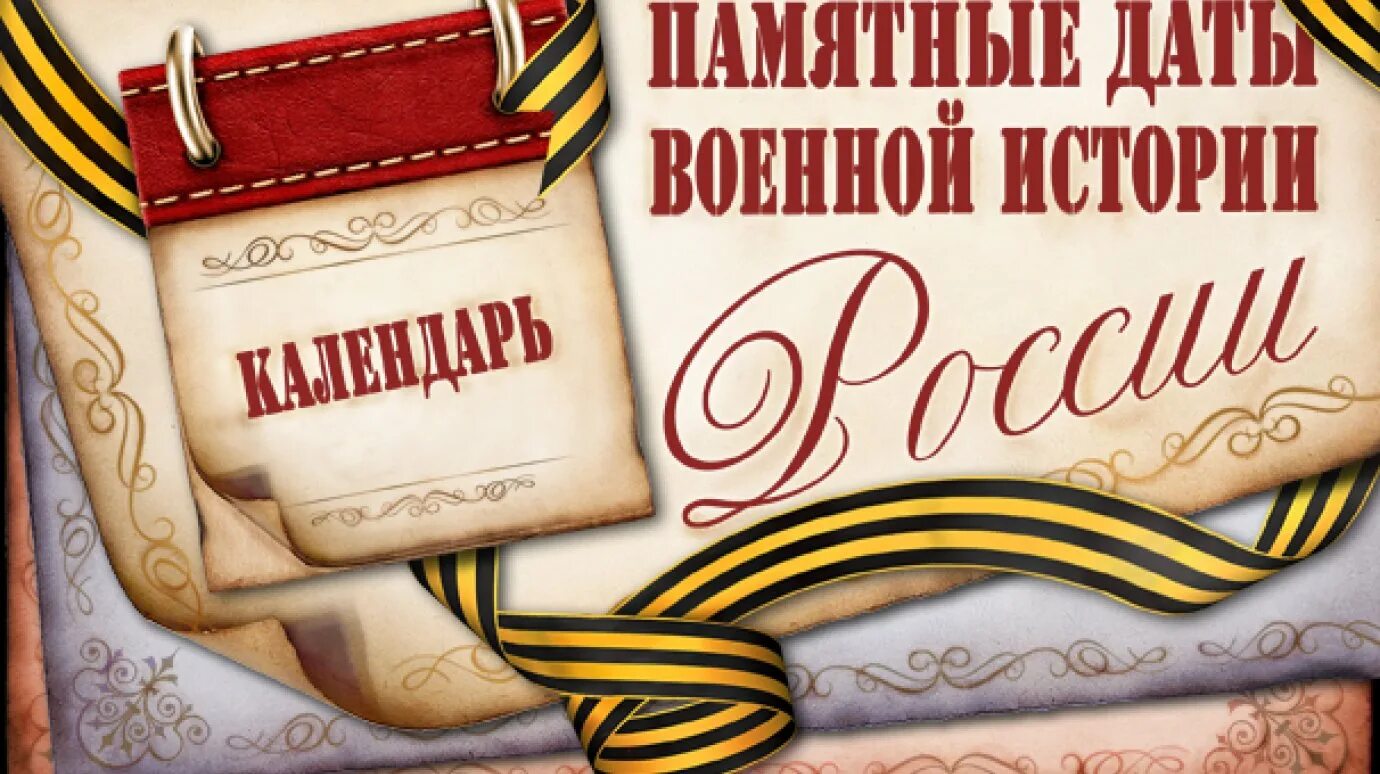 КАЛЕНДАРЬ

ПАМЯТНЫЕ ДАТЫ ВОЕННОЙ ИСТОРИИ

России